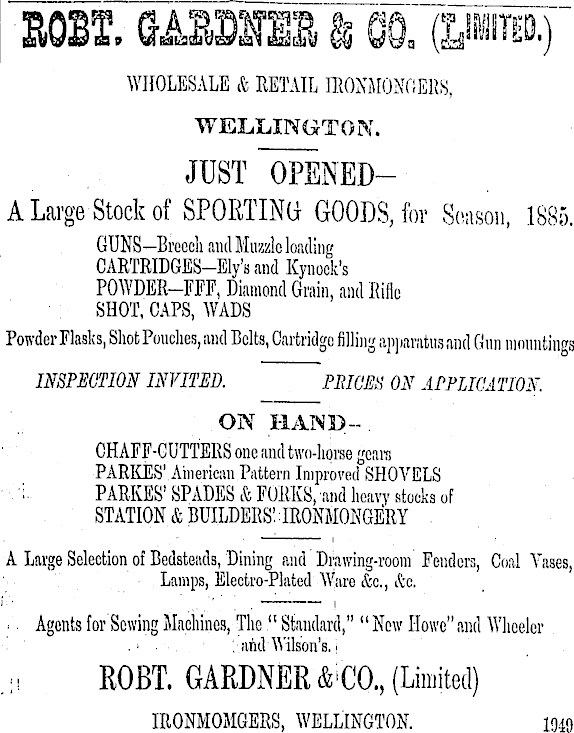 ROBT. GARDNER & CO. (LIMITED.)

WHOLESALE & RETAIL IRONMONGERS,

WELLINGTON.

JUST OPENED—

A Large Stock of SPORTING GOODS, for Season, 1885.

GUNS—Breech and Muzzle loading
CARTRIDGES—Ely's and Kynock's
POWDER—FFF, Diamond Grain, and Rifle
SHOT, CAPS, WADS

Powder Flasks, Shot Pouches, and Belts, Cartridge filling apparatus and Gun mountings

INSPECTION INVITED. PRICES ON APPLICATION.

ON HAND—

CHAFF-CUTTERS one and two-horse gears
PARKES' American Pattern Improved SHOVELS
PARKES' SPADES & FORKS, and heavy stocks of
STATION & BUILDERS' IRONMONGERY

A Large Selection of Bedsteads, Dining and Drawing-room Fenders, Coal Vases, Lamps, Electro-Plated Ware &c., &c.

Agents for Sewing Machines, The "Standard," "New Howe" and Wheeler and Wilson's.

ROBT. GARDNER & CO., (Limited)

IRONMOMGERS, WELLINGTON. 1949